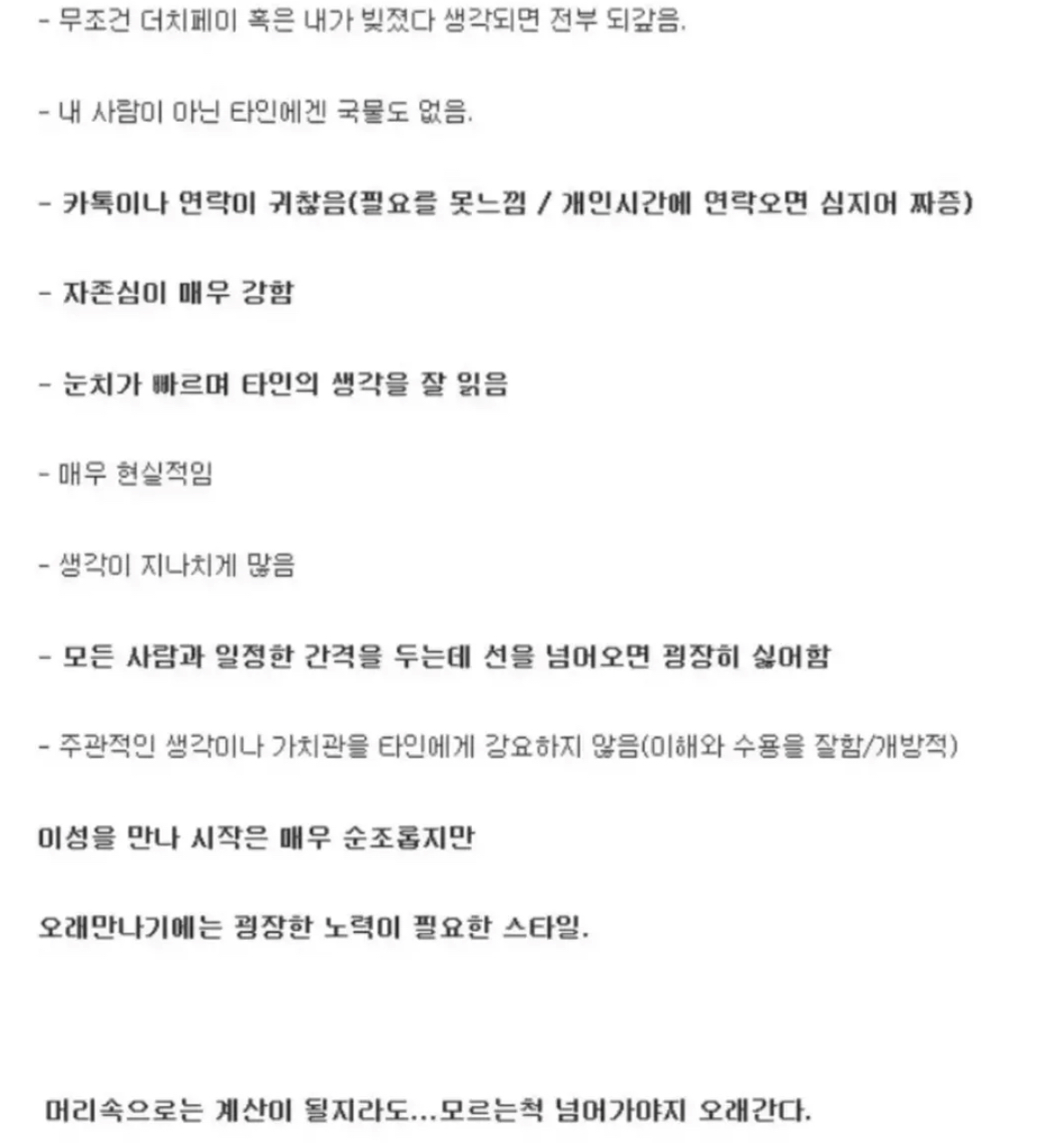 - 무조건 더치페이 혹은 내가 빚졌다 생각되면 전부 되갚음.

- 내 사람이 아닌 타인에겐 국물도 없음.

- 카톡이나 연락이 귀찮음(필요를 못느낌 / 개인시간에 연락오면 심지어 짜증)

- 자존심이 매우 강함

- 눈치가 빠르며 타인의 생각을 잘 읽음

- 매우 현실적임

- 생각이 지나치게 많음

- 모든 사람과 일정한 간격을 두는데 선을 넘어오면 굉장히 싫어함

- 주관적인 생각이나 가치관을 타인에게 강요하지 않음(이해와 수용을 잘함/개방적)

이성을 만나 시작은 매우 순조롭지만

오래만나기에는 굉장한 노력이 필요한 스타일.

머리속으로는 계산이 될지라도...모르는척 넘어가야지 오래간다.